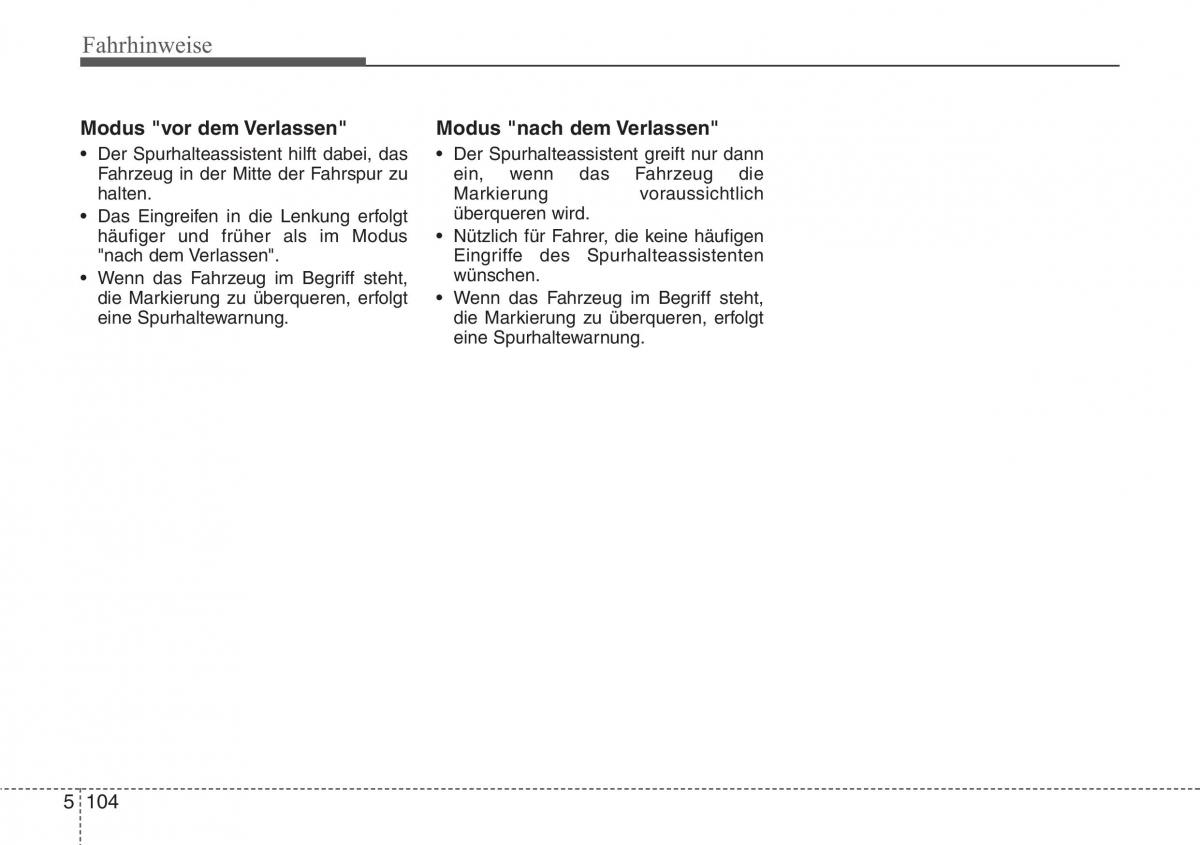 Fahrhinweise

Modus "vor dem Verlassen"

• Der Spurhalteassistent hilft dabei, das Fahrzeug in der Mitte der Fahrspur zu halten.
• Das Eingreifen in die Lenkung erfolgt häufiger und früher als im Modus "nach dem Verlassen".
• Wenn das Fahrzeug im Begriff steht, die Markierung zu überqueren, erfolgt eine Spurhaltewarnung.

Modus "nach dem Verlassen"

• Der Spurhalteassistent greift nur dann ein, wenn das Fahrzeug die Markierung voraussichtlich überqueren wird.
• Nützlich für Fahrer, die keine häufigen Eingriffe des Spurhalteassistenten wünschen.
• Wenn das Fahrzeug im Begriff steht, die Markierung zu überqueren, erfolgt eine Spurhaltewarnung.

5 104